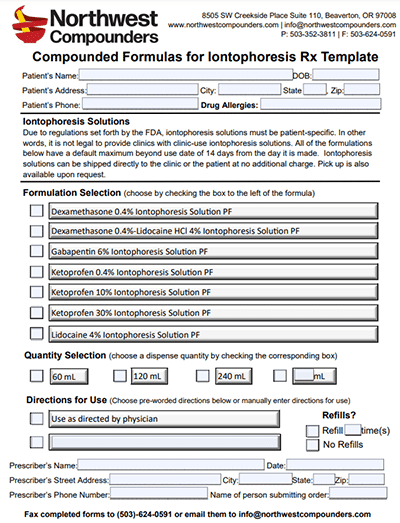 Northwest Compounders

8505 SW Creekside Place Suite 110, Beaverton, OR 97008
www.northwestcompounders.com | info@northwestcompounders.com
P: 503-352-3811 | F: 503-624-0591

Compounded Formulas for Iontophoresis Rx Template

Patient's Name: DOB:
Patient's Address: City: State Zip:
Patient's Phone: Drug Allergies:

Iontophoresis Solutions
Due to regulations set forth by the FDA, iontophoresis solutions must be patient-specific. In other words, it is not legal to provide clinics with clinic-use iontophoresis solutions. All of the formulations below have a default maximum beyond use date of 14 days from the day it is made. Iontophoresis solutions can be shipped directly to the clinic or the patient at no additional charge. Pick up is also available upon request.

Formulation Selection (choose by checking the box to the left of the formula)

Dexamethasone 0.4% Iontophoresis Solution PF
Dexamethasone 0.4%-Lidocaine HCl 4% Iontophoresis Solution PF
Gabapentin 6% Iontophoresis Solution PF
Ketoprofen 0.4% Iontophoresis Solution PF
Ketoprofen 10% Iontophoresis Solution PF
Ketoprofen 30% Iontophoresis Solution PF
Lidocaine 4% Iontophoresis Solution PF

Quantity Selection (choose a dispense quantity by checking the corresponding box)

60 mL 120 mL 240 mL mL

Directions for Use (Choose pre-worded directions below or manually enter directions for use)

Use as directed by physician

Refills?
Refill time(s)
No Refills

Prescriber's Name: Date:
Prescriber's Street Address: City: State: Zip:
Prescriber's Phone Number: Name of person submitting order:

Fax completed forms to (503)-624-0591 or email them to info@northwestcompounders.com